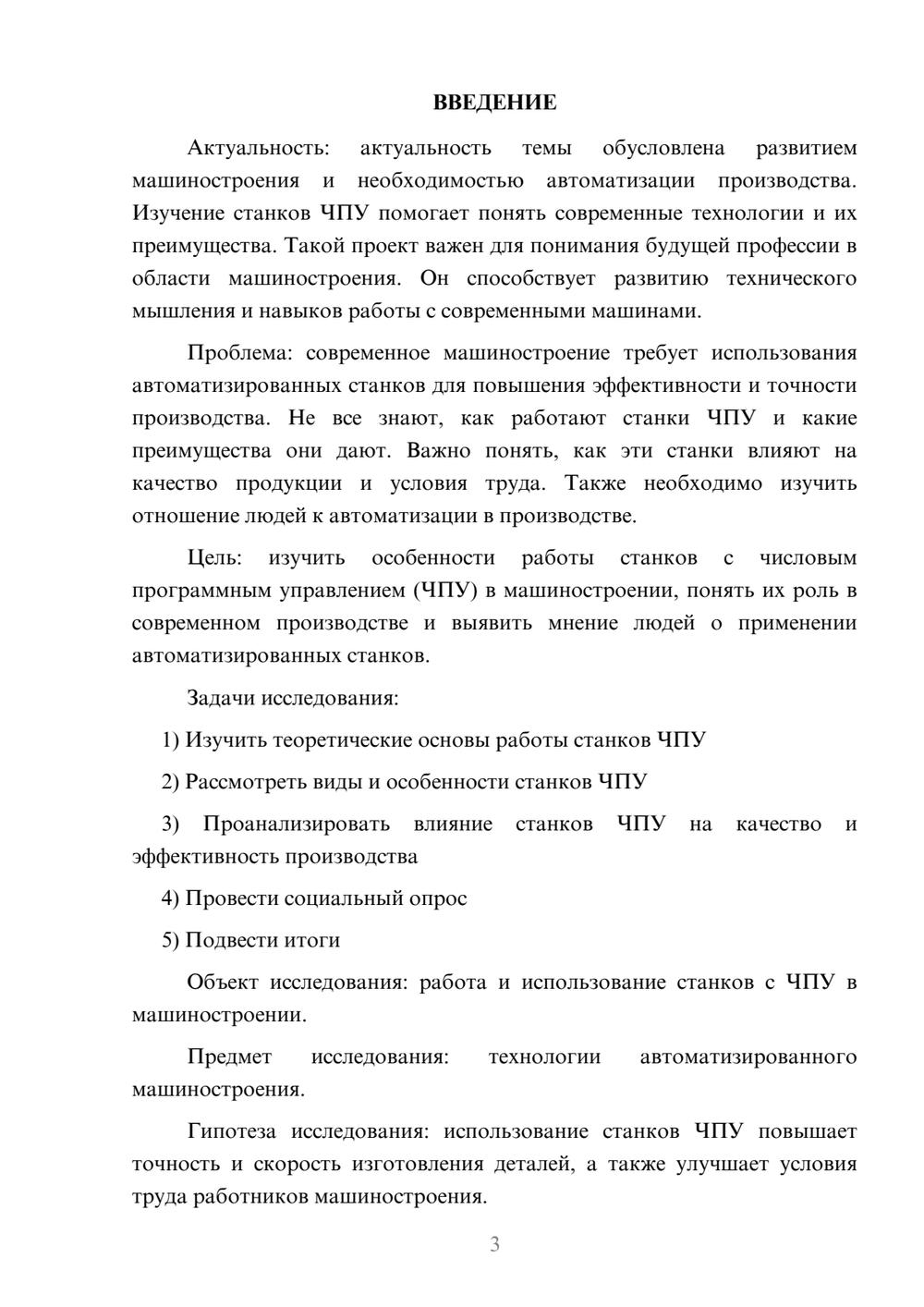 ВВЕДЕНИЕ

Актуальность: актуальность темы обусловлена развитием машиностроения и необходимостью автоматизации производства. Изучение станков ЧПУ помогает понять современные технологии и их преимущества. Такой проект важен для понимания будущей профессии в области машиностроения. Он способствует развитию технического мышления и навыков работы с современными машинами.

Проблема: современное машиностроение требует использования автоматизированных станков для повышения эффективности и точности производства. Не все знают, как работают станки ЧПУ и какие преимущества они дают. Важно понять, как эти станки влияют на качество продукции и условия труда. Также необходимо изучить отношение людей к автоматизации в производстве.

Цель: изучить особенности работы станков с числовым программным управлением (ЧПУ) в машиностроении, понять их роль в современном производстве и выявить мнение людей о применении автоматизированных станков.

Задачи исследования:

1) Изучить теоретические основы работы станков ЧПУ

2) Рассмотреть виды и особенности станков ЧПУ

3) Проанализировать влияние станков ЧПУ на качество и эффективность производства

4) Провести социальный опрос

5) Подвести итоги

Объект исследования: работа и использование станков с ЧПУ в машиностроении.

Предмет исследования: технологии автоматизированного машиностроения.

Гипотеза исследования: использование станков ЧПУ повышает точность и скорость изготовления деталей, а также улучшает условия труда работников машиностроения.

3